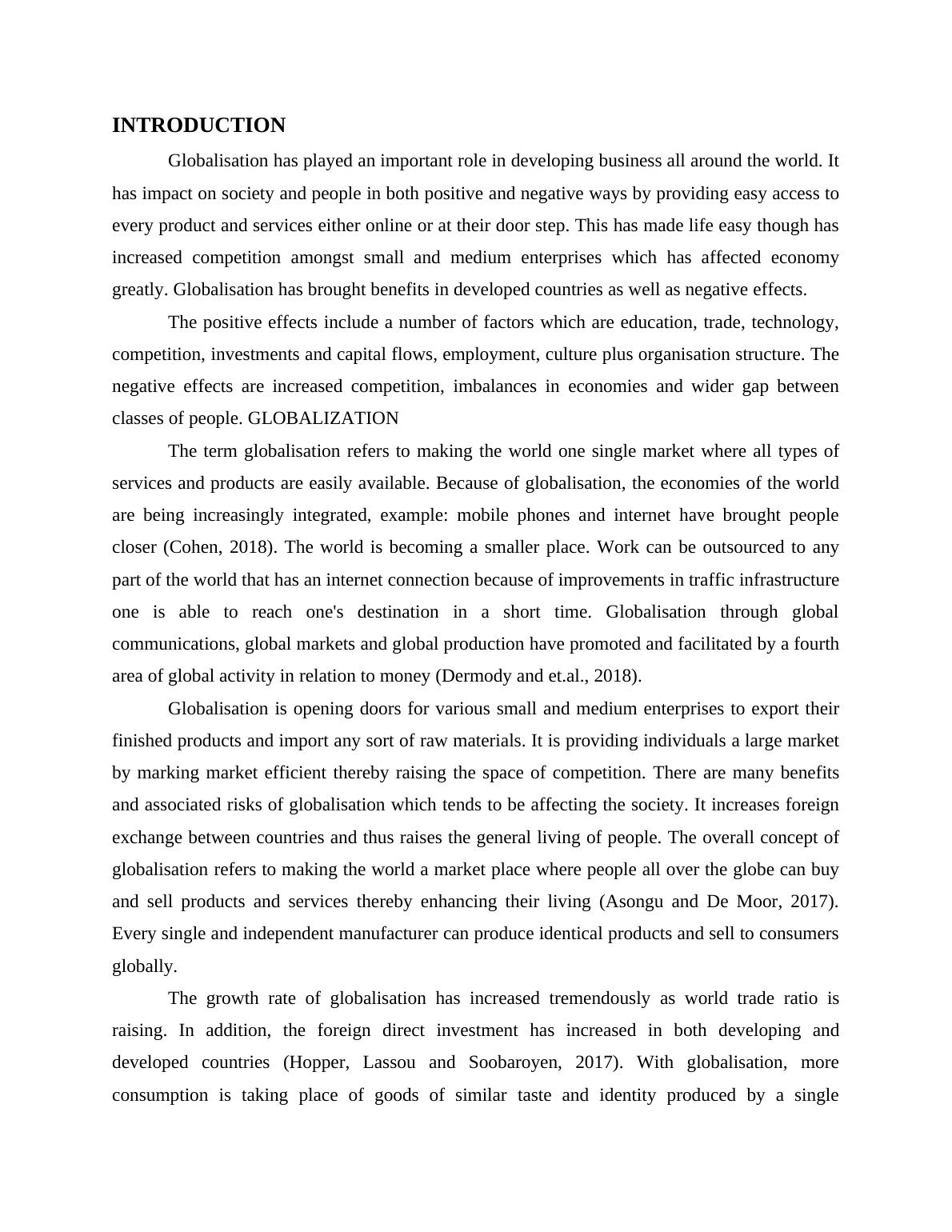 INTRODUCTION

Globalisation has played an important role in developing business all around the world. It has impact on society and people in both positive and negative ways by providing easy access to every product and services either online or at their door step. This has made life easy though has increased competition amongst small and medium enterprises which has affected economy greatly. Globalisation has brought benefits in developed countries as well as negative effects.

The positive effects include a number of factors which are education, trade, technology, competition, investments and capital flows, employment, culture plus organisation structure. The negative effects are increased competition, imbalances in economies and wider gap between classes of people. GLOBALIZATION

The term globalisation refers to making the world one single market where all types of services and products are easily available. Because of globalisation, the economies of the world are being increasingly integrated, example: mobile phones and internet have brought people closer (Cohen, 2018). The world is becoming a smaller place. Work can be outsourced to any part of the world that has an internet connection because of improvements in traffic infrastructure one is able to reach one's destination in a short time. Globalisation through global communications, global markets and global production have promoted and facilitated by a fourth area of global activity in relation to money (Dermody and et.al., 2018).

Globalisation is opening doors for various small and medium enterprises to export their finished products and import any sort of raw materials. It is providing individuals a large market by marking market efficient thereby raising the space of competition. There are many benefits and associated risks of globalisation which tends to be affecting the society. It increases foreign exchange between countries and thus raises the general living of people. The overall concept of globalisation refers to making the world a market place where people all over the globe can buy and sell products and services thereby enhancing their living (Asongu and De Moor, 2017). Every single and independent manufacturer can produce identical products and sell to consumers globally.

The growth rate of globalisation has increased tremendously as world trade ratio is raising. In addition, the foreign direct investment has increased in both developing and developed countries (Hopper, Lassou and Soobaroyen, 2017). With globalisation, more consumption is taking place of goods of similar taste and identity produced by a single